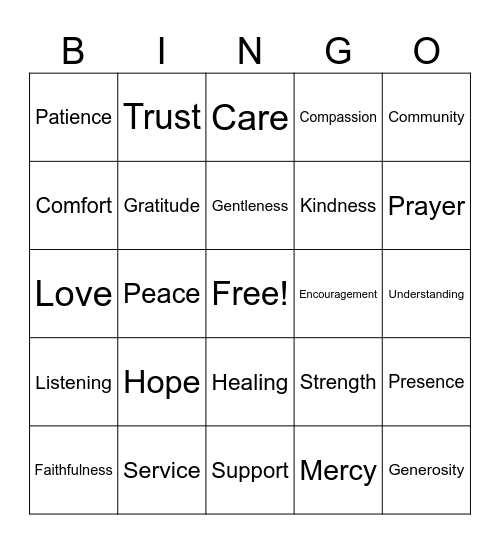 | B | I | N | G | O |
|---|---|---|---|---|
| Patience | Trust | Care | Compassion | Community |
| Comfort | Gratitude | Gentleness | Kindness | Prayer |
| Love | Peace | Free! | Encouragement | Understanding |
| Listening | Hope | Healing | Strength | Presence |
| Faithfulness | Service | Support | Mercy | Generosity |